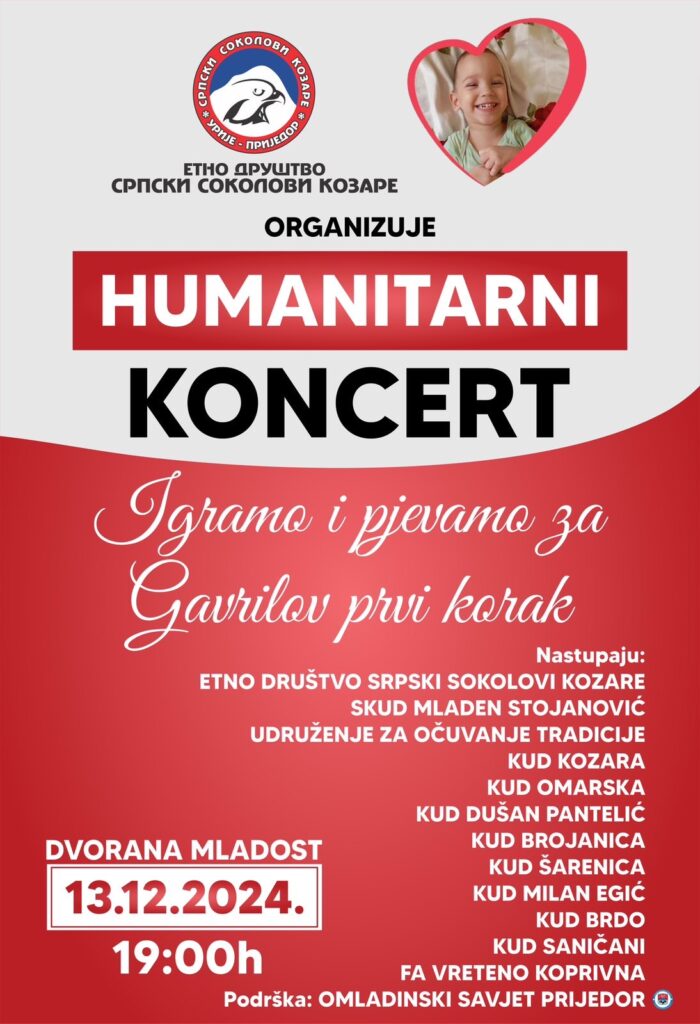 СРПСКИ СОКОЛОВИ КОЗАРЕ
УРИЈЕ - ПРИЈЕДОР

ЕТНО ДРУШТВО
СРПСКИ СОКОЛОВИ КОЗАРЕ

ORGANIZUJE

HUMANITARNI
KONCERT

Igramo i pjevamo za Gavrilov prvi korak

Nastupaju:
ETNO DRUŠTVO SRPSKI SOKOLOVI KOZARE
SKUD MLADEN STOJANOVIĆ
UDRUŽENJE ZA OČUVANJE TRADICIJE
KUD KOZARA
KUD OMARSKA
KUD DUŠAN PANTELIĆ
KUD BROJANICA
KUD ŠARENICA
KUD MILAN EGIĆ
KUD BRDO
KUD SANIČANI
FA VRETENO KOPRIVNA

DVORANA MLADOST
13.12.2024.
19:00h

Podrška: OMLADINSKI SAVJET PRIJEDOR